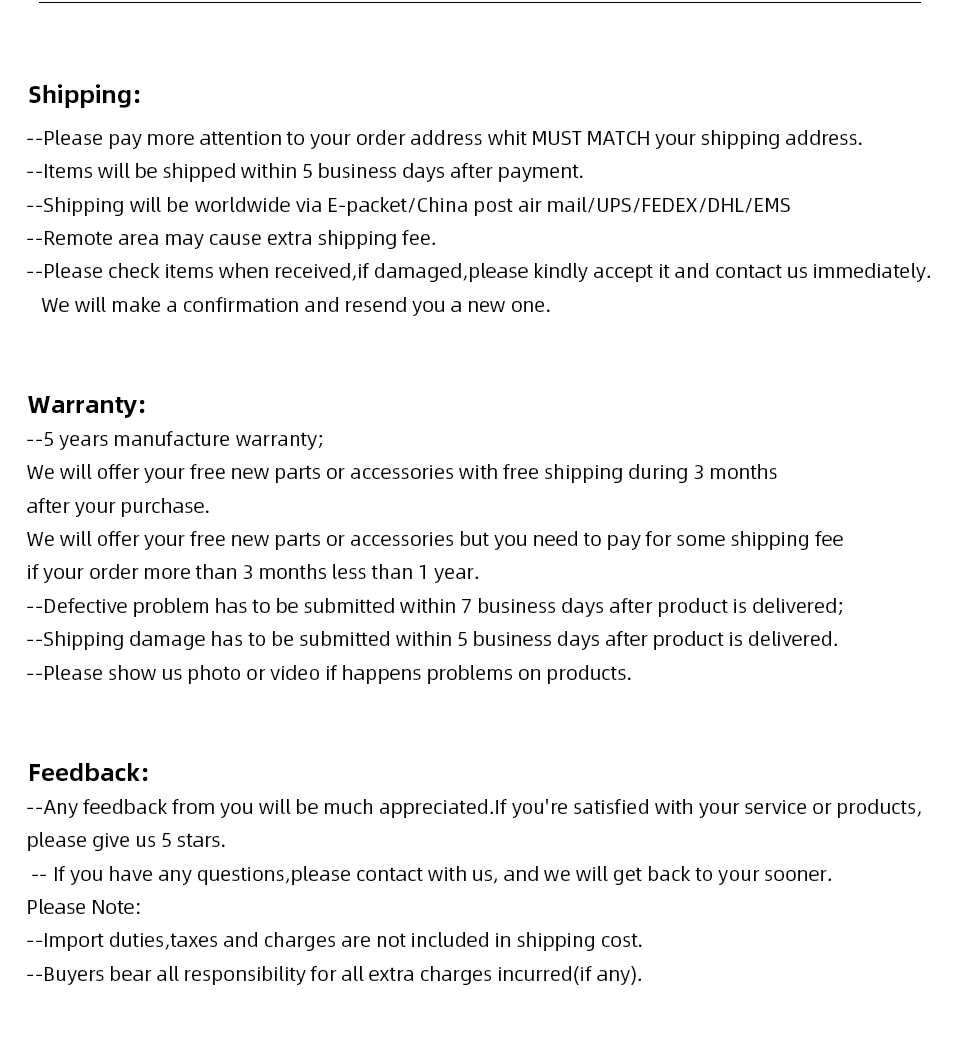 Shipping:

--Please pay more attention to your order address whit MUST MATCH your shipping address.
--Items will be shipped within 5 business days after payment.
--Shipping will be worldwide via E-packet/China post air mail/UPS/FEDEX/DHL/EMS
--Remote area may cause extra shipping fee.
--Please check items when received,if damaged,please kindly accept it and contact us immediately. We will make a confirmation and resend you a new one.

Warranty:

--5 years manufacture warranty;
We will offer your free new parts or accessories with free shipping during 3 months after your purchase.
We will offer your free new parts or accessories but you need to pay for some shipping fee if your order more than 3 months less than 1 year.
--Defective problem has to be submitted within 7 business days after product is delivered;
--Shipping damage has to be submitted within 5 business days after product is delivered.
--Please show us photo or video if happens problems on products.

Feedback:

--Any feedback from you will be much appreciated.If you're satisfied with your service or products, please give us 5 stars.
-- If you have any questions,please contact with us, and we will get back to your sooner.
Please Note:
--Import duties,taxes and charges are not included in shipping cost.
--Buyers bear all responsibility for all extra charges incurred(if any).